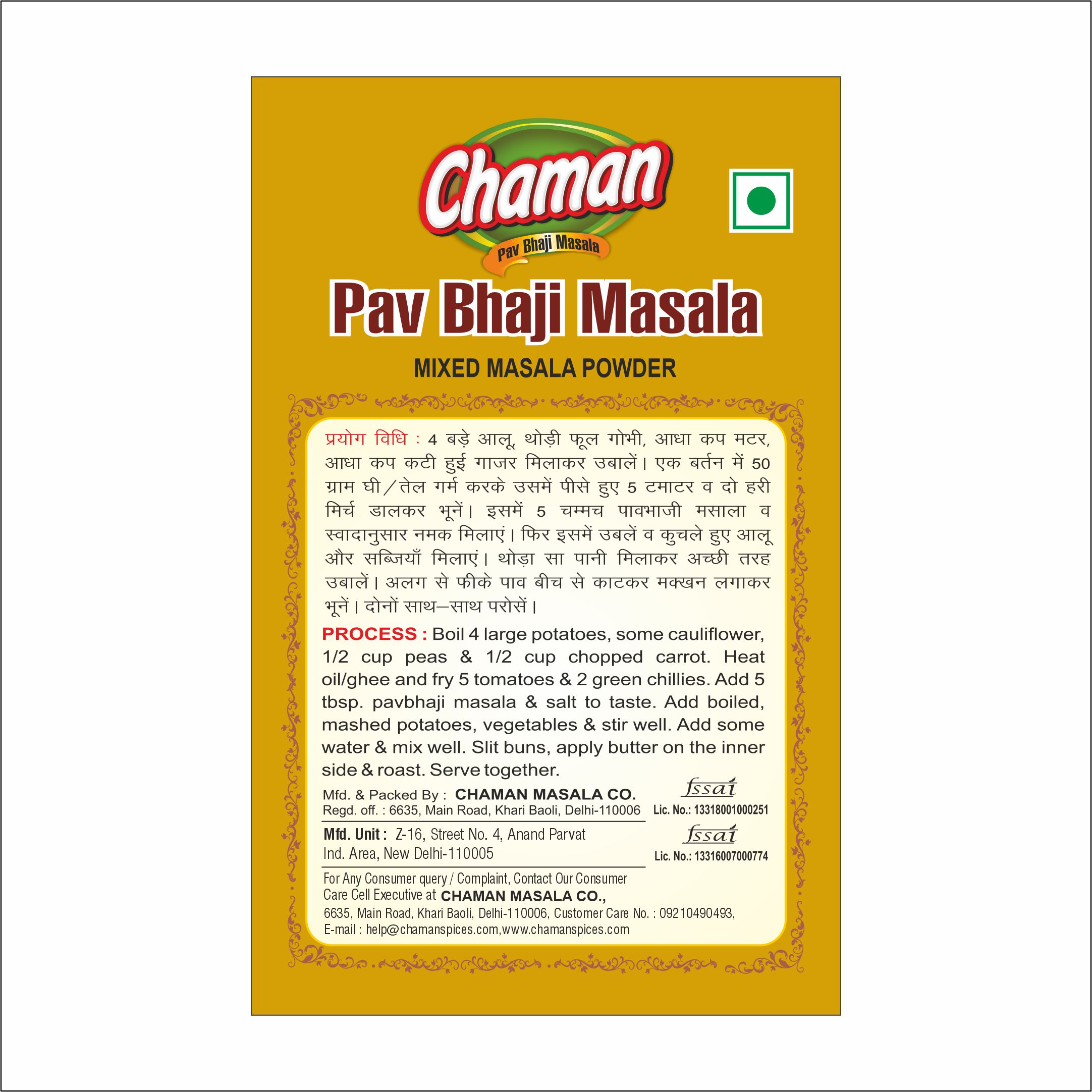 Chaman
Pav Bhaji Masala

Pav Bhaji Masala

MIXED MASALA POWDER

प्रयोग विधि : 4 बड़े आलू, थोड़ी फूल गोभी, आधा कप मटर, आधा कप कटी हुई गाजर मिलाकर उबालें। एक बर्तन में 50 ग्राम घी/तेल गर्म करके उसमें पीसे हुए 5 टमाटर व दो हरी मिर्च डालकर भूनें। इसमें 5 चम्मच पावभाजी मसाला व स्वादानुसार नमक मिलाएं। फिर इसमें उबलें व कुचले हुए आलू और सब्जियाँ मिलाएं। थोड़ा सा पानी मिलाकर अच्छी तरह उबालें। अलग से फीके पाव बीच से काटकर मक्खन लगाकर भूनें। दोनों साथ–साथ परोसें।

PROCESS : Boil 4 large potatoes, some cauliflower, 1/2 cup peas & 1/2 cup chopped carrot. Heat oil/ghee and fry 5 tomatoes & 2 green chillies. Add 5 tbsp. pavbhaji masala & salt to taste. Add boiled, mashed potatoes, vegetables & stir well. Add some water & mix well. Slit buns, apply butter on the inner side & roast. Serve together.

Mfd. & Packed By : CHAMAN MASALA CO.
Regd. off. : 6635, Main Road, Khari Baoli, Delhi-110006

fssai
Lic. No.: 13318001000251

Mfd. Unit : Z-16, Street No. 4, Anand Parvat Ind. Area, New Delhi-110005

fssai
Lic. No.: 13316007000774

For Any Consumer query / Complaint, Contact Our Consumer Care Cell Executive at CHAMAN MASALA CO., 6635, Main Road, Khari Baoli, Delhi-110006, Customer Care No. : 09210490493, E-mail : help@chamanspices.com,www.chamanspices.com